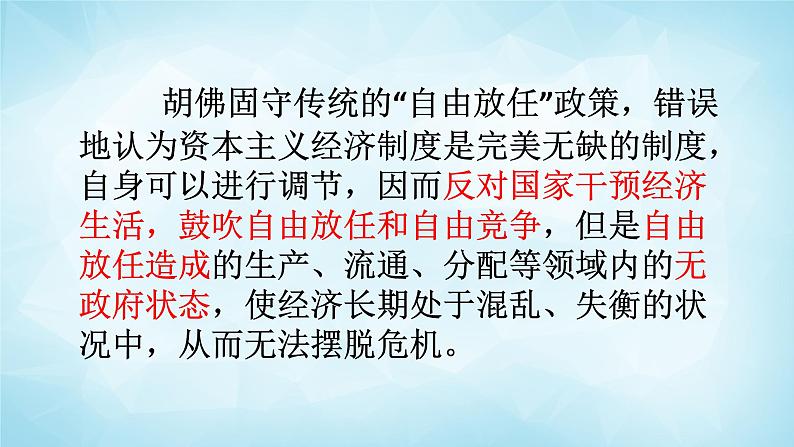 胡佛固守传统的“自由放任”政策，错误地认为资本主义经济制度是完美无缺的制度，自身可以进行调节，因而反对国家干预经济生活，鼓吹自由放任和自由竞争，但是自由放任造成的生产、流通、分配等领域内的无政府状态，使经济长期处于混乱、失衡的状况中，从而无法摆脱危机。